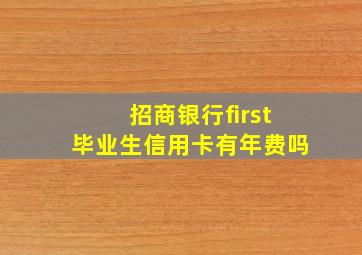 招商银行first
毕业生信用卡有年费吗